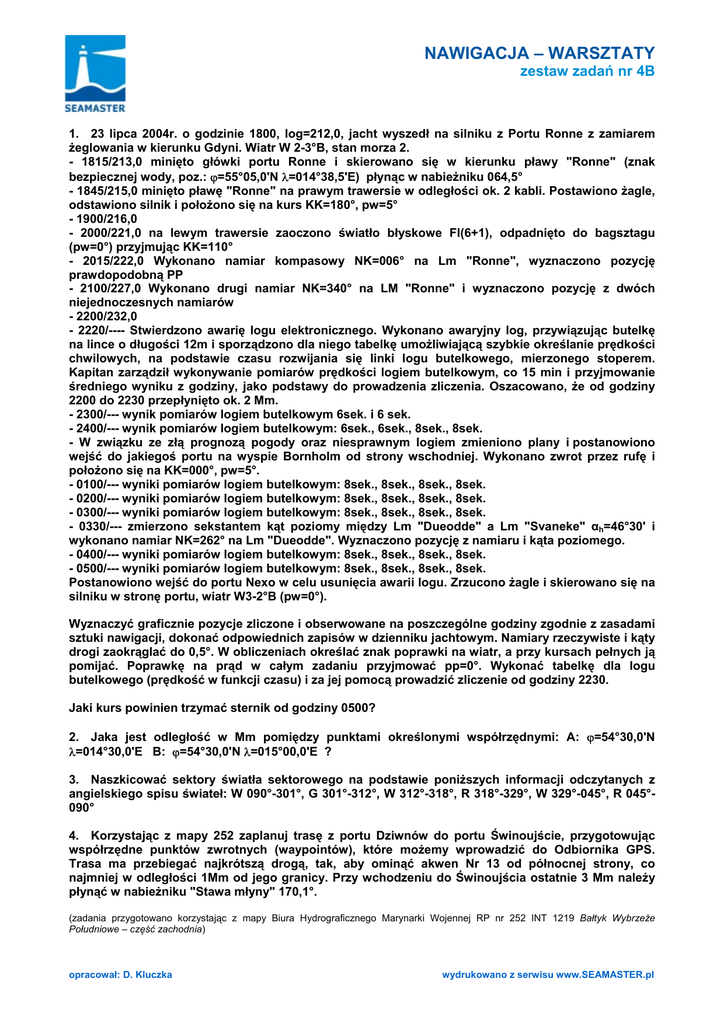 SEAMASTER

NAWIGACJA – WARSZTATY
zestaw zadań nr 4B

1. 23 lipca 2004r. o godzinie 1800, log=212,0, jacht wyszedł na silniku z Portu Ronne z zamiarem żeglowania w kierunku Gdyni. Wiatr W 2-3°B, stan morza 2.
- 1815/213,0 minięto główki portu Ronne i skierowano się w kierunku pławy "Ronne" (znak bezpiecznej wody, poz.: $\varphi$=55°05,0'N $\lambda$=014°38,5'E) płynąc w nabieżniku 064,5°
- 1845/215,0 minięto pławę "Ronne" na prawym trawersie w odległości ok. 2 kabli. Postawiono żagle, odstawiono silnik i położono się na kurs KK=180°, pw=5°
- 1900/216,0
- 2000/221,0 na lewym trawersie zaoczono światło błyskowe Fl(6+1), odpadnięto do bagsztagu (pw=0°) przyjmując KK=110°
- 2015/222,0 Wykonano namiar kompasowy NK=006° na Lm "Ronne", wyznaczono pozycję prawdopodobną PP
- 2100/227,0 Wykonano drugi namiar NK=340° na LM "Ronne" i wyznaczono pozycję z dwóch niejednoczesnych namiarów
- 2200/232,0
- 2220/---- Stwierdzono awarię logu elektronicznego. Wykonano awaryjny log, przywiązując butelkę na lince o długości 12m i sporządzono dla niego tabelkę umożliwiającą szybkie określanie prędkości chwilowych, na podstawie czasu rozwijania się linki logu butelkowego, mierzonego stoperem. Kapitan zarządził wykonywanie pomiarów prędkości logiem butelkowym, co 15 min i przyjmowanie średniego wyniku z godziny, jako podstawy do prowadzenia zliczenia. Oszacowano, że od godziny 2200 do 2230 przepłynięto ok. 2 Mm.
- 2300/--- wynik pomiarów logiem butelkowym 6sek. i 6 sek.
- 2400/--- wynik pomiarów logiem butelkowym: 6sek., 6sek., 8sek., 8sek.
- W związku ze złą prognozą pogody oraz niesprawnym logiem zmieniono plany i postanowiono wejść do jakiegoś portu na wyspie Bornholm od strony wschodniej. Wykonano zwrot przez rufę i położono się na KK=000°, pw=5°.
- 0100/--- wyniki pomiarów logiem butelkowym: 8sek., 8sek., 8sek., 8sek.
- 0200/--- wyniki pomiarów logiem butelkowym: 8sek., 8sek., 8sek., 8sek.
- 0300/--- wyniki pomiarów logiem butelkowym: 8sek., 8sek., 8sek., 8sek.
- 0330/--- zmierzono sekstantem kąt poziomy między Lm "Dueodde" a Lm "Svaneke" $\alpha_h$=46°30' i wykonano namiar NK=262° na Lm "Dueodde". Wyznaczono pozycję z namiaru i kąta poziomego.
- 0400/--- wyniki pomiarów logiem butelkowym: 8sek., 8sek., 8sek., 8sek.
- 0500/--- wyniki pomiarów logiem butelkowym: 8sek., 8sek., 8sek., 8sek.
Postanowiono wejść do portu Nexo w celu usunięcia awarii logu. Zrzucono żagle i skierowano się na silniku w stronę portu, wiatr W3-2°B (pw=0°).

Wyznaczyć graficznie pozycje zliczone i obserwowane na poszczególne godziny zgodnie z zasadami sztuki nawigacji, dokonać odpowiednich zapisów w dzienniku jachtowym. Namiary rzeczywiste i kąty drogi zaokrąglać do 0,5°. W obliczeniach określać znak poprawki na wiatr, a przy kursach pełnych ją pomijać. Poprawkę na prąd w całym zadaniu przyjmować pp=0°. Wykonać tabelkę dla logu butelkowego (prędkość w funkcji czasu) i za jej pomocą prowadzić zliczenie od godziny 2230.

Jaki kurs powinien trzymać sternik od godziny 0500?

2. Jaka jest odległość w Mm pomiędzy punktami określonymi współrzędnymi: A: $\varphi$=54°30,0'N $\lambda$=014°30,0'E B: $\varphi$=54°30,0'N $\lambda$=015°00,0'E ?

3. Naszkicować sektory światła sektorowego na podstawie poniższych informacji odczytanych z angielskiego spisu świateł: W 090°-301°, G 301°-312°, W 312°-318°, R 318°-329°, W 329°-045°, R 045°-090°

4. Korzystając z mapy 252 zaplanuj trasę z portu Dziwnów do portu Świnoujście, przygotowując współrzędne punktów zwrotnych (waypointów), które możemy wprowadzić do Odbiornika GPS. Trasa ma przebiegać najkrótszą drogą, tak, aby ominąć akwen Nr 13 od północnej strony, co najmniej w odległości 1Mm od jego granicy. Przy wchodzeniu do Świnoujścia ostatnie 3 Mm należy płynąć w nabieżniku "Stawa młyny" 170,1°.

(zadania przygotowano korzystając z mapy Biura Hydrograficznego Marynarki Wojennej RP nr 252 INT 1219 Bałtyk Wybrzeże Południowe – część zachodnia)

opracował: D. Kluczka

wydrukowano z serwisu www.SEAMASTER.pl